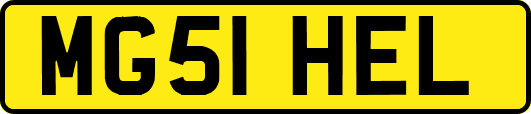 MG51 HEL